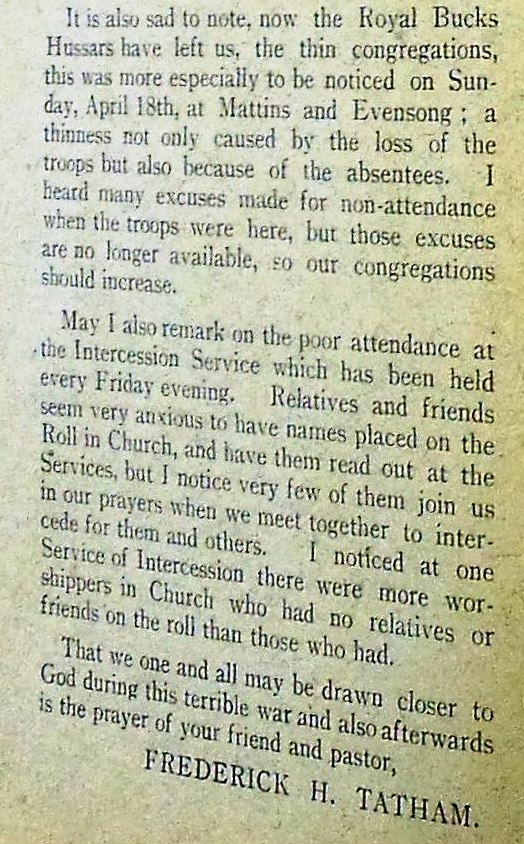 It is also sad to note, now the Royal Bucks Hussars have left us, the thin congregations, this was more especially to be noticed on Sunday, April 18th, at Mattins and Evensong; a thinness not only caused by the loss of the troops but also because of the absentees. I heard many excuses made for non-attendance when the troops were here, but those excuses are no longer available, so our congregations should increase.

May I also remark on the poor attendance at the Intercession Service which has been held every Friday evening. Relatives and friends seem very anxious to have names placed on the Roll in Church, and have them read out at the Services, but I notice very few of them join us in our prayers when we meet together to intercede for them and others. I noticed at one Service of Intercession there were more worshippers in Church who had no relatives or friends on the roll than those who had.

That we one and all may be drawn closer to God during this terrible war and also afterwards is the prayer of your friend and pastor,

FREDERICK H. TATHAM.